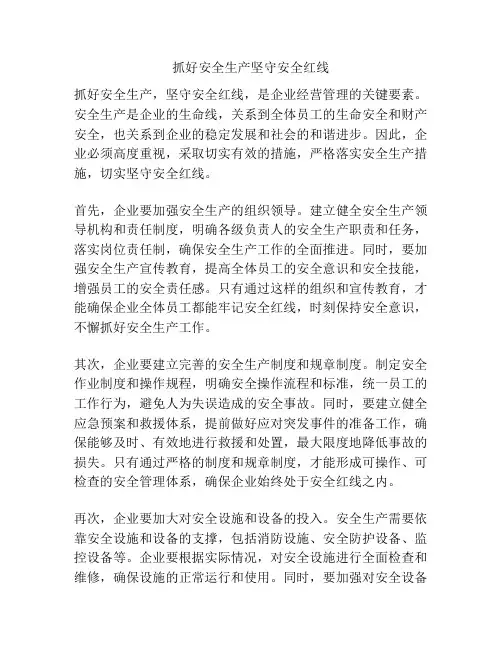 抓好安全生产坚守安全红线

抓好安全生产，坚守安全红线，是企业经营管理的关键要素。安全生产是企业的生命线，关系到全体员工的生命安全和财产安全，也关系到企业的稳定发展和社会的和谐进步。因此，企业必须高度重视，采取切实有效的措施，严格落实安全生产措施，切实坚守安全红线。

首先，企业要加强安全生产的组织领导。建立健全安全生产领导机构和责任制度，明确各级负责人的安全生产职责和任务，落实岗位责任制，确保安全生产工作的全面推进。同时，要加强安全生产宣传教育，提高全体员工的安全意识和安全技能，增强员工的安全责任感。只有通过这样的组织和宣传教育，才能确保企业全体员工都能牢记安全红线，时刻保持安全意识，不懈抓好安全生产工作。

其次，企业要建立完善的安全生产制度和规章制度。制定安全作业制度和操作规程，明确安全操作流程和标准，统一员工的工作行为，避免人为失误造成的安全事故。同时，要建立健全应急预案和救援体系，提前做好应对突发事件的准备工作，确保能够及时、有效地进行救援和处置，最大限度地降低事故的损失。只有通过严格的制度和规章制度，才能形成可操作、可检查的安全管理体系，确保企业始终处于安全红线之内。

再次，企业要加大对安全设施和设备的投入。安全生产需要依靠安全设施和设备的支撑，包括消防设施、安全防护设备、监控设备等。企业要根据实际情况，对安全设施进行全面检查和维修，确保设施的正常运行和使用。同时，要加强对安全设备